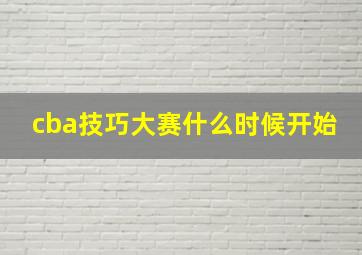 cba技巧大赛什么时候开始